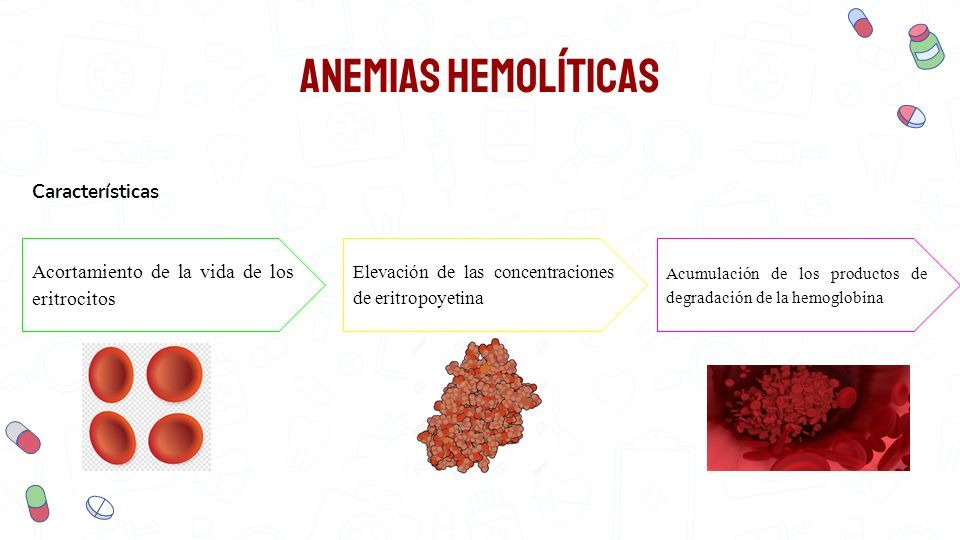 ANEMIAS HEMOLÍTICAS

Características

Acortamiento de la vida de los eritrocitos

Elevación de las concentraciones de eritropoyetina

Acumulación de los productos de degradación de la hemoglobina